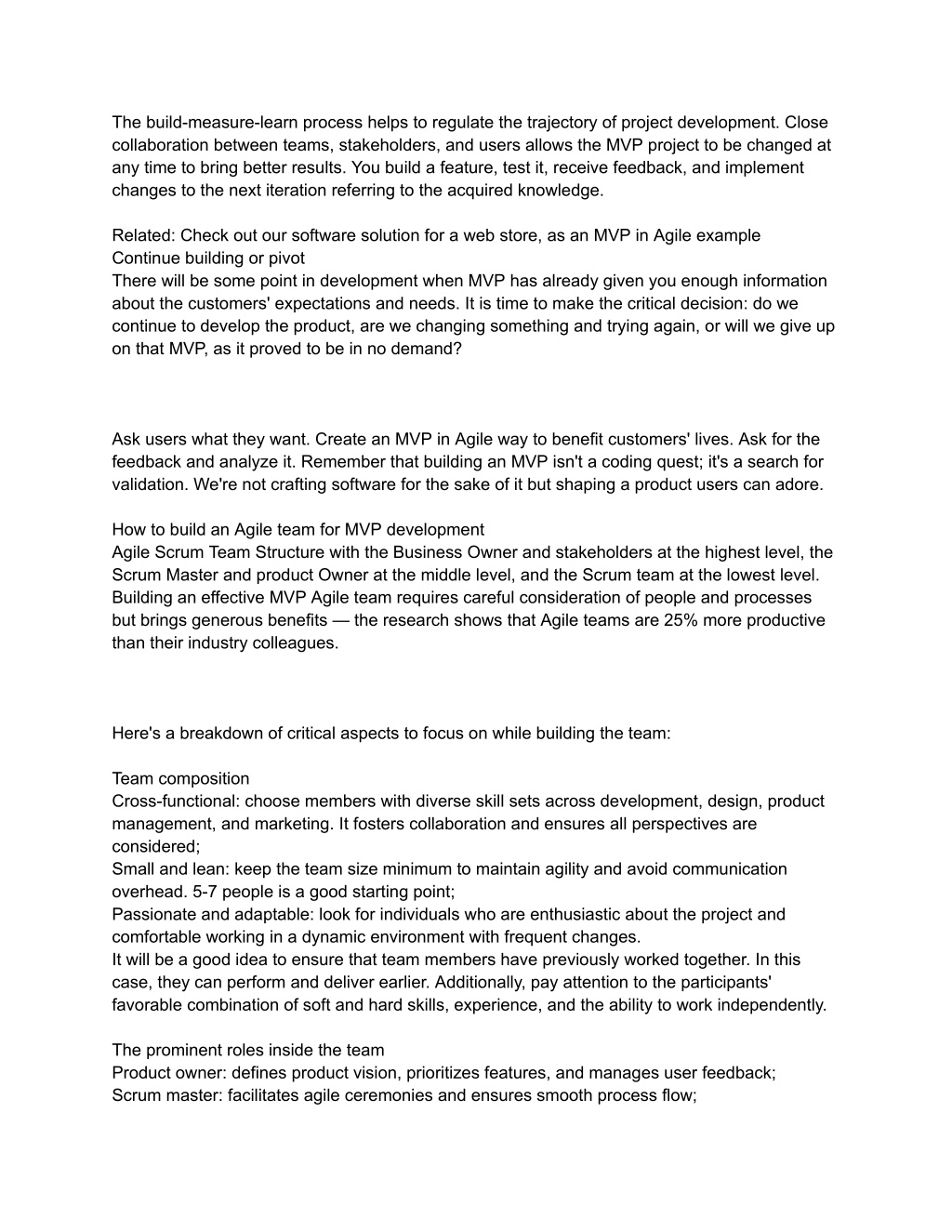 The build-measure-learn process helps to regulate the trajectory of project development. Close collaboration between teams, stakeholders, and users allows the MVP project to be changed at any time to bring better results. You build a feature, test it, receive feedback, and implement changes to the next iteration referring to the acquired knowledge.

Related: Check out our software solution for a web store, as an MVP in Agile example
Continue building or pivot
There will be some point in development when MVP has already given you enough information about the customers' expectations and needs. It is time to make the critical decision: do we continue to develop the product, are we changing something and trying again, or will we give up on that MVP, as it proved to be in no demand?

Ask users what they want. Create an MVP in Agile way to benefit customers' lives. Ask for the feedback and analyze it. Remember that building an MVP isn't a coding quest; it's a search for validation. We're not crafting software for the sake of it but shaping a product users can adore.

How to build an Agile team for MVP development
Agile Scrum Team Structure with the Business Owner and stakeholders at the highest level, the Scrum Master and product Owner at the middle level, and the Scrum team at the lowest level.
Building an effective MVP Agile team requires careful consideration of people and processes but brings generous benefits — the research shows that Agile teams are 25% more productive than their industry colleagues.

Here's a breakdown of critical aspects to focus on while building the team:

Team composition
Cross-functional: choose members with diverse skill sets across development, design, product management, and marketing. It fosters collaboration and ensures all perspectives are considered;
Small and lean: keep the team size minimum to maintain agility and avoid communication overhead. 5-7 people is a good starting point;
Passionate and adaptable: look for individuals who are enthusiastic about the project and comfortable working in a dynamic environment with frequent changes.
It will be a good idea to ensure that team members have previously worked together. In this case, they can perform and deliver earlier. Additionally, pay attention to the participants' favorable combination of soft and hard skills, experience, and the ability to work independently.

The prominent roles inside the team
Product owner: defines product vision, prioritizes features, and manages user feedback;
Scrum master: facilitates agile ceremonies and ensures smooth process flow;